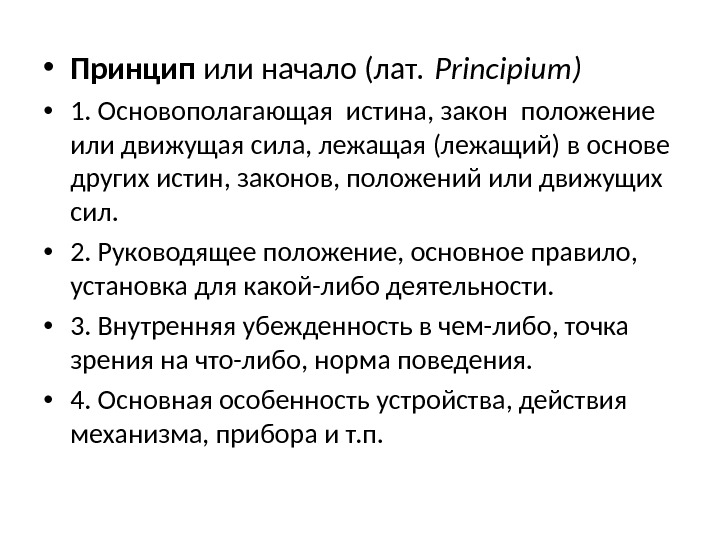 • Принцип или начало (лат. Principium)

• 1. Основополагающая истина, закон положение или движущая сила, лежащая (лежащий) в основе других истин, законов, положений или движущих сил.

• 2. Руководящее положение, основное правило, установка для какой-либо деятельности.

• 3. Внутренняя убежденность в чем-либо, точка зрения на что-либо, норма поведения.

• 4. Основная особенность устройства, действия механизма, прибора и т.п.